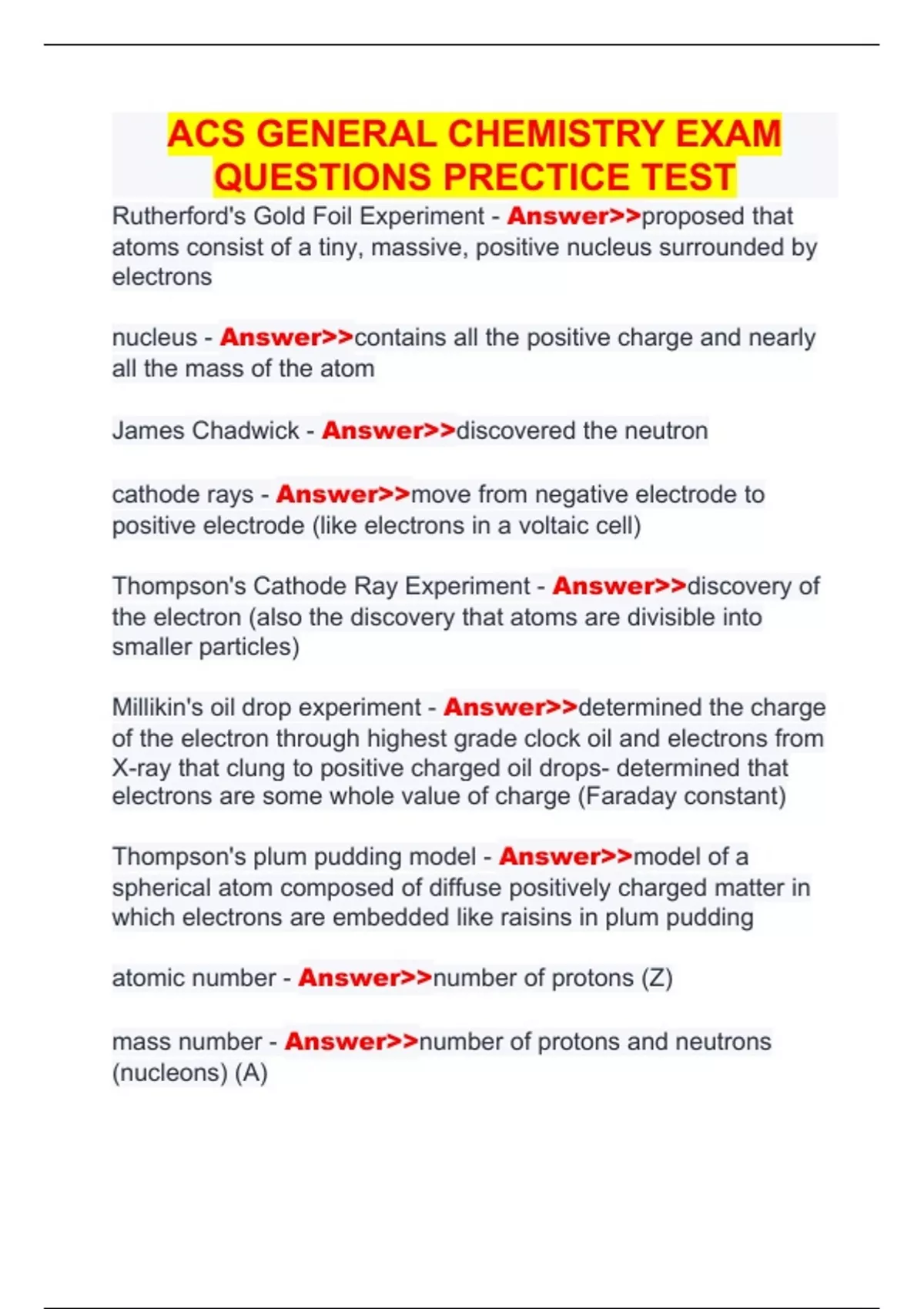 ACS GENERAL CHEMISTRY EXAM QUESTIONS PRECTICE TEST

Rutherford's Gold Foil Experiment - Answer>>proposed that atoms consist of a tiny, massive, positive nucleus surrounded by electrons

nucleus - Answer>>contains all the positive charge and nearly all the mass of the atom

James Chadwick - Answer>>discovered the neutron

cathode rays - Answer>>move from negative electrode to positive electrode (like electrons in a voltaic cell)

Thompson's Cathode Ray Experiment - Answer>>discovery of the electron (also the discovery that atoms are divisible into smaller particles)

Millikin's oil drop experiment - Answer>>determined the charge of the electron through highest grade clock oil and electrons from X-ray that clung to positive charged oil drops- determined that electrons are some whole value of charge (Faraday constant)

Thompson's plum pudding model - Answer>>model of a spherical atom composed of diffuse positively charged matter in which electrons are embedded like raisins in plum pudding

atomic number - Answer>>number of protons (Z)

mass number - Answer>>number of protons and neutrons (nucleons) (A)